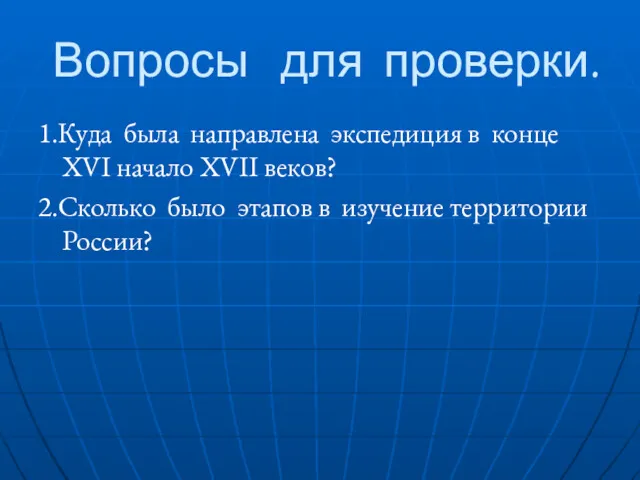 Вопросы для проверки.

1.Куда была направлена экспедиция в конце XVI начало XVII веков?

2.Сколько было этапов в изучение территории России?